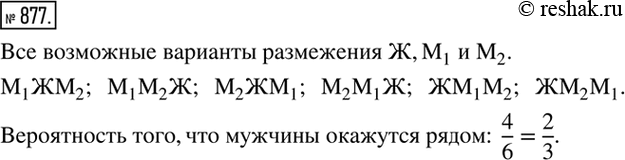 № 877.

© reshak.ru

Все возможные варианты размежения Ж, $М_1$ и $М_2$.

$М_1ЖМ_2$; $М_1М_2Ж$; $М_2ЖМ_1$; $М_2М_1Ж$; $ЖМ_1М_2$; $ЖМ_2М_1$.

Вероятность того, что мужчины окажутся рядом: $\frac{4}{6} = \frac{2}{3}$.